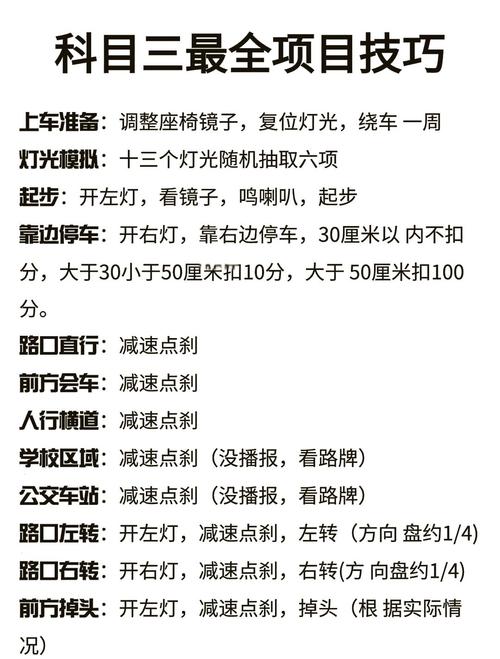 科目三最全项目技巧

上车准备：调整座椅镜子，复位灯光，绕车 一周

灯光模拟：十三个灯光随机抽取六项

起步：开左灯，看镜子，鸣喇叭，起步

靠边停车：开右灯，靠右边停车，30厘米以 内不扣分，大于30小于50厘米扣10分，大于 50厘米扣100分。

路口直行：减速点刹

前方会车：减速点刹

人行横道：减速点刹

学校区域：减速点刹（没播报，看路牌）

公交车站：减速点刹（没播报，看路牌）

路口左转：开左灯，减速点刹，左转（方向 盘约1/4)

路口右转：开右灯，减速点刹，右转(方 向盘约1/4)

前方掉头：开左灯，减速点刹，掉头（根 据实际情况）